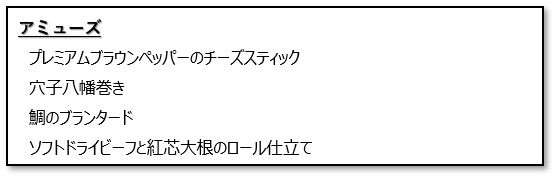 アミューズ

プレミアムブラウンペッパーのチーズスティック

穴子八幡巻き

鯛のブランタード

ソフトドライビーフと紅芯大根のロール仕立て